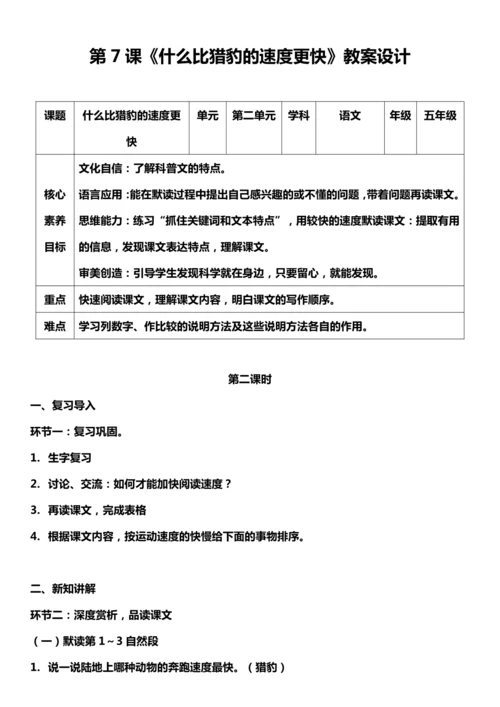 第 7 课《什么比猎豹的速度更快》教案设计

| 课题 | 什么比猎豹的速度更快 | 单元 | 第二单元 | 学科 | 语文 | 年级 | 五年级 |
|---|---|---|---|---|---|---|---|
| 核心素养目标 | 文化自信：了解科普文的特点。<br>语言应用：能在默读过程中提出自己感兴趣的或不懂的问题，带着问题再读课文。<br>思维能力：练习“抓住关键词和文本特点”，用较快的速度默读课文：提取有用的信息，发现课文表达特点，理解课文。<br>审美创造：引导学生发现科学就在身边，只要留心，就能发现。 | | | | | | |
| 重点 | 快速阅读课文，理解课文内容，明白课文的写作顺序。 | | | | | | |
| 难点 | 学习列数字、作比较的说明方法及这些说明方法各自的作用。 | | | | | | |

第二课时

一、复习导入

环节一：复习巩固。

1. 生字复习

2. 讨论、交流：如何才能加快阅读速度？

3. 再读课文，完成表格

4. 根据课文内容，按运动速度的快慢给下面的事物排序。

二、新知讲解

环节二：深度赏析，品读课文

（一）默读第 1～3 自然段

1. 说一说陆地上哪种动物的奔跑速度最快。（猎豹）